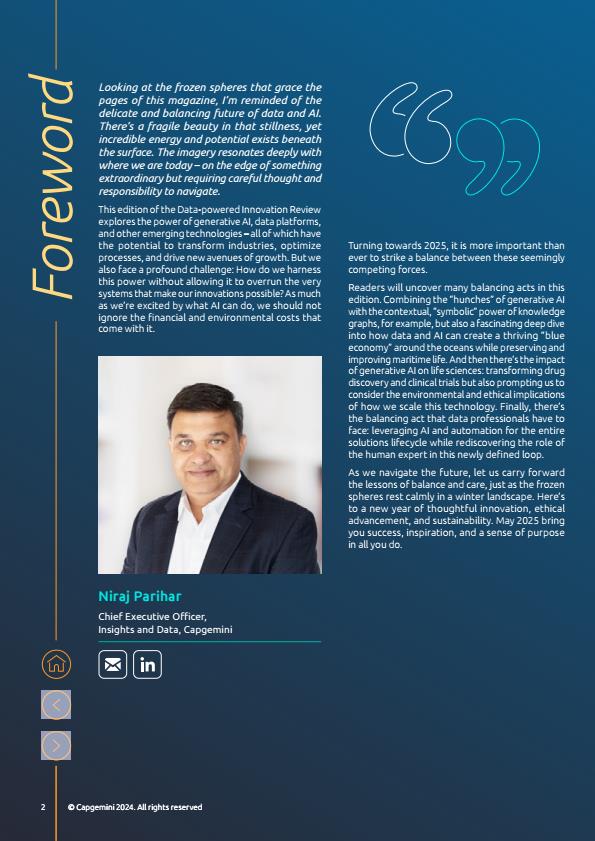 Foreword

Looking at the frozen spheres that grace the pages of this magazine, I'm reminded of the delicate and balancing future of data and AI. There's a fragile beauty in that stillness, yet incredible energy and potential exists beneath the surface. The imagery resonates deeply with where we are today – on the edge of something extraordinary but requiring careful thought and responsibility to navigate.

This edition of the Data-powered Innovation Review explores the power of generative AI, data platforms, and other emerging technologies – all of which have the potential to transform industries, optimize processes, and drive new avenues of growth. But we also face a profound challenge: How do we harness this power without allowing it to overrun the very systems that make our innovations possible? As much as we're excited by what AI can do, we should not ignore the financial and environmental costs that come with it.

Niraj Parihar

Chief Executive Officer, Insights and Data, Capgemini

Turning towards 2025, it is more important than ever to strike a balance between these seemingly competing forces.

Readers will uncover many balancing acts in this edition. Combining the "hunches" of generative AI with the contextual, "symbolic" power of knowledge graphs, for example, but also a fascinating deep dive into how data and AI can create a thriving "blue economy" around the oceans while preserving and improving maritime life. And then there's the impact of generative AI on life sciences: transforming drug discovery and clinical trials but also prompting us to consider the environmental and ethical implications of how we scale this technology. Finally, there's the balancing act that data professionals have to face: leveraging AI and automation for the entire solutions lifecycle while rediscovering the role of the human expert in this newly defined loop.

As we navigate the future, let us carry forward the lessons of balance and care, just as the frozen spheres rest calmly in a winter landscape. Here's to a new year of thoughtful innovation, ethical advancement, and sustainability. May 2025 bring you success, inspiration, and a sense of purpose in all you do.

2 © Capgemini 2024. All rights reserved